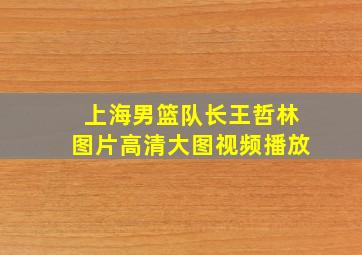 上海男篮队长王哲林
图片高清大图视频播放